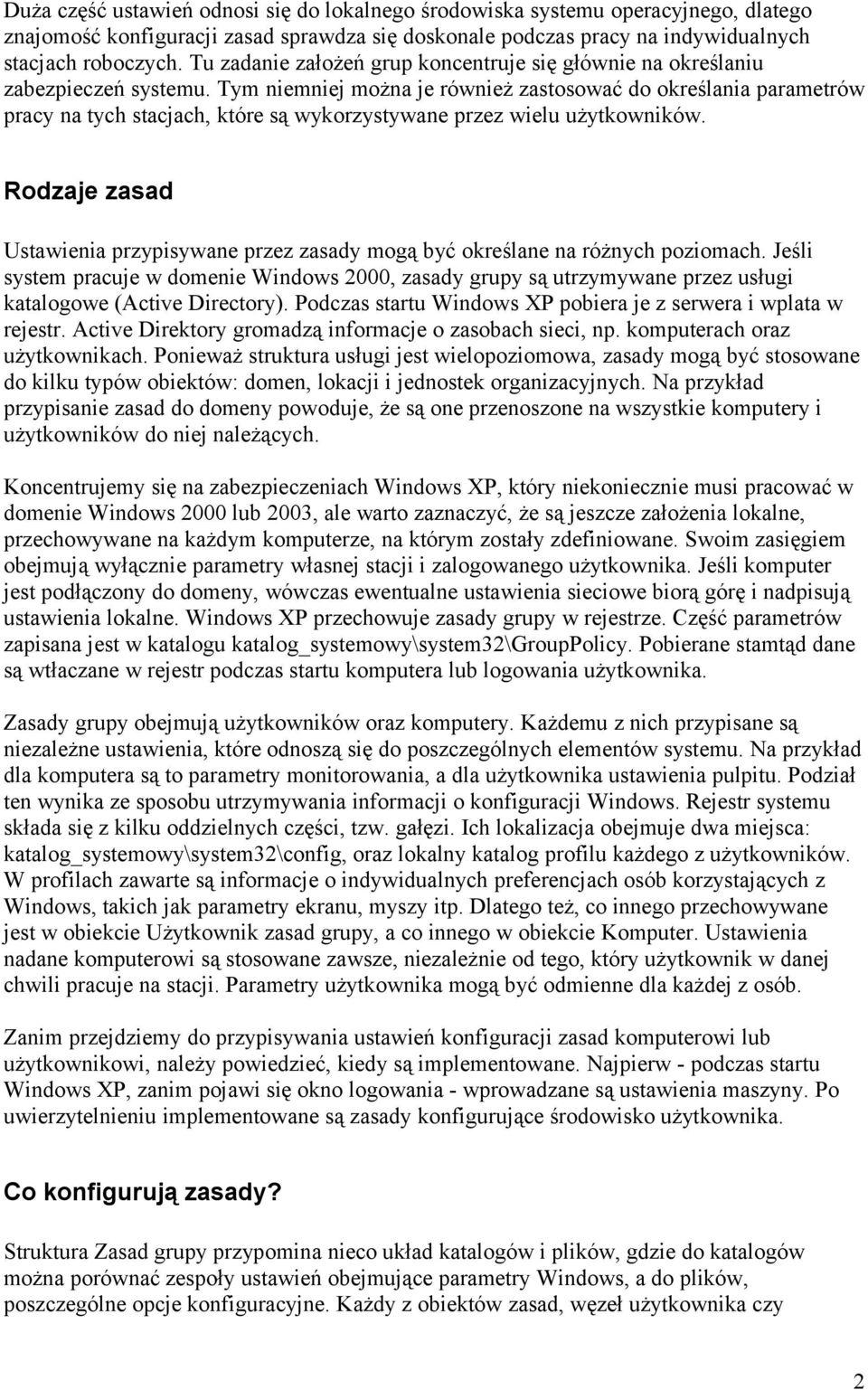 Duża część ustawień odnosi się do lokalnego środowiska systemu operacyjnego, dlatego znajomość konfiguracji zasad sprawdza się doskonale podczas pracy na indywidualnych stacjach roboczych. Tu zadanie założeń grup koncentruje się głównie na określaniu zabezpieczeń systemu. Tym niemniej można je również zastosować do określania parametrów pracy na tych stacjach, które są wykorzystywane przez wielu użytkowników.

Rodzaje zasad

Ustawienia przypisywane przez zasady mogą być określane na różnych poziomach. Jeśli system pracuje w domenie Windows 2000, zasady grupy są utrzymywane przez usługi katalogowe (Active Directory). Podczas startu Windows XP pobiera je z serwera i wplata w rejestr. Active Direktory gromadzą informacje o zasobach sieci, np. komputerach oraz użytkownikach. Ponieważ struktura usługi jest wielopoziomowa, zasady mogą być stosowane do kilku typów obiektów: domen, lokacji i jednostek organizacyjnych. Na przykład przypisanie zasad do domeny powoduje, że są one przenoszone na wszystkie komputery i użytkowników do niej należących.

Koncentrujemy się na zabezpieczeniach Windows XP, który niekoniecznie musi pracować w domenie Windows 2000 lub 2003, ale warto zaznaczyć, że są jeszcze założenia lokalne, przechowywane na każdym komputerze, na którym zostały zdefiniowane. Swoim zasięgiem obejmują wyłącznie parametry własnej stacji i zalogowanego użytkownika. Jeśli komputer jest podłączony do domeny, wówczas ewentualne ustawienia sieciowe biorą górę i nadpisują ustawienia lokalne. Windows XP przechowuje zasady grupy w rejestrze. Część parametrów zapisana jest w katalogu katalog_systemowy\system32\GroupPolicy. Pobierane stamtąd dane są wtłaczane w rejestr podczas startu komputera lub logowania użytkownika.

Zasady grupy obejmują użytkowników oraz komputery. Każdemu z nich przypisane są niezależne ustawienia, które odnoszą się do poszczególnych elementów systemu. Na przykład dla komputera są to parametry monitorowania, a dla użytkownika ustawienia pulpitu. Podział ten wynika ze sposobu utrzymywania informacji o konfiguracji Windows. Rejestr systemu składa się z kilku oddzielnych części, tzw. gałęzi. Ich lokalizacja obejmuje dwa miejsca: katalog_systemowy\system32\config, oraz lokalny katalog profilu każdego z użytkowników. W profilach zawarte są informacje o indywidualnych preferencjach osób korzystających z Windows, takich jak parametry ekranu, myszy itp. Dlatego też, co innego przechowywane jest w obiekcie Użytkownik zasad grupy, a co innego w obiekcie Komputer. Ustawienia nadane komputerowi są stosowane zawsze, niezależnie od tego, który użytkownik w danej chwili pracuje na stacji. Parametry użytkownika mogą być odmienne dla każdej z osób.

Zanim przejdziemy do przypisywania ustawień konfiguracji zasad komputerowi lub użytkownikowi, należy powiedzieć, kiedy są implementowane. Najpierw - podczas startu Windows XP, zanim pojawi się okno logowania - wprowadzane są ustawienia maszyny. Po uwierzytelnieniu implementowane są zasady konfigurujące środowisko użytkownika.

Co konfigurują zasady?

Struktura Zasad grupy przypomina nieco układ katalogów i plików, gdzie do katalogów można porównać zespoły ustawień obejmujące parametry Windows, a do plików, poszczególne opcje konfiguracyjne. Każdy z obiektów zasad, węzeł użytkownika czy

2